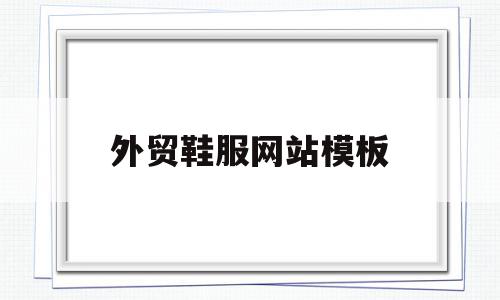 外贸鞋服网站模板